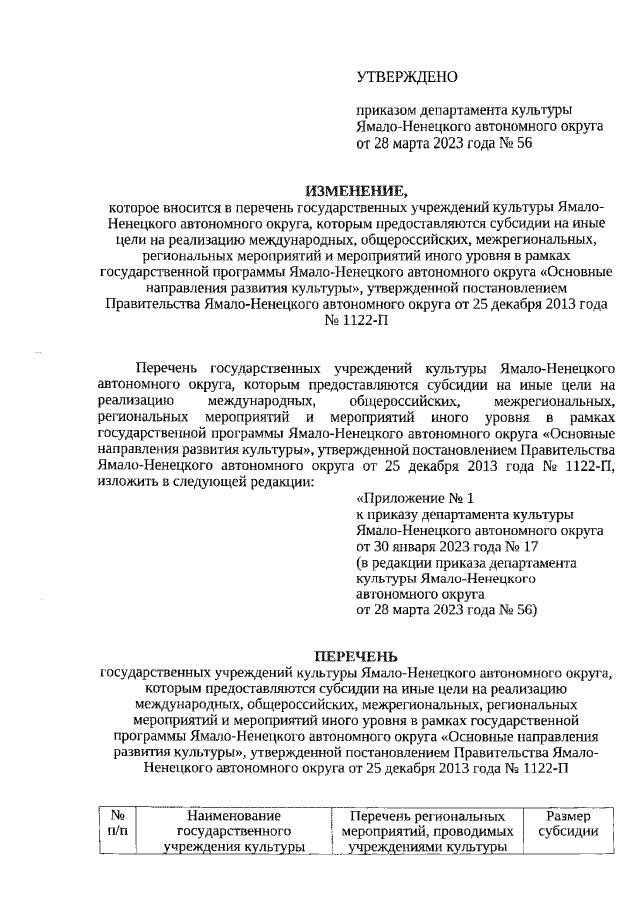 УТВЕРЖДЕНО

приказом департамента культуры Ямало-Ненецкого автономного округа от 28 марта 2023 года № 56

ИЗМЕНЕНИЕ,
которое вносится в перечень государственных учреждений культуры Ямало-Ненецкого автономного округа, которым предоставляются субсидии на иные цели на реализацию международных, общероссийских, межрегиональных, региональных мероприятий и мероприятий иного уровня в рамках государственной программы Ямало-Ненецкого автономного округа «Основные направления развития культуры», утвержденной постановлением Правительства Ямало-Ненецкого автономного округа от 25 декабря 2013 года № 1122-П

Перечень государственных учреждений культуры Ямало-Ненецкого автономного округа, которым предоставляются субсидии на иные цели на реализацию международных, общероссийских, межрегиональных, региональных мероприятий и мероприятий иного уровня в рамках государственной программы Ямало-Ненецкого автономного округа «Основные направления развития культуры», утвержденной постановлением Правительства Ямало-Ненецкого автономного округа от 25 декабря 2013 года № 1122-П, изложить в следующей редакции:

«Приложение № 1
к приказу департамента культуры Ямало-Ненецкого автономного округа от 30 января 2023 года № 17
(в редакции приказа департамента культуры Ямало-Ненецкого автономного округа
от 28 марта 2023 года № 56)

ПЕРЕЧЕНЬ
государственных учреждений культуры Ямало-Ненецкого автономного округа, которым предоставляются субсидии на иные цели на реализацию международных, общероссийских, межрегиональных, региональных мероприятий и мероприятий иного уровня в рамках государственной программы Ямало-Ненецкого автономного округа «Основные направления развития культуры», утвержденной постановлением Правительства Ямало-Ненецкого автономного округа от 25 декабря 2013 года № 1122-П

| № п/п | Наименование государственного учреждения культуры | Перечень региональных мероприятий, проводимых учреждениями культуры | Размер субсидии |
|---|---|---|---|